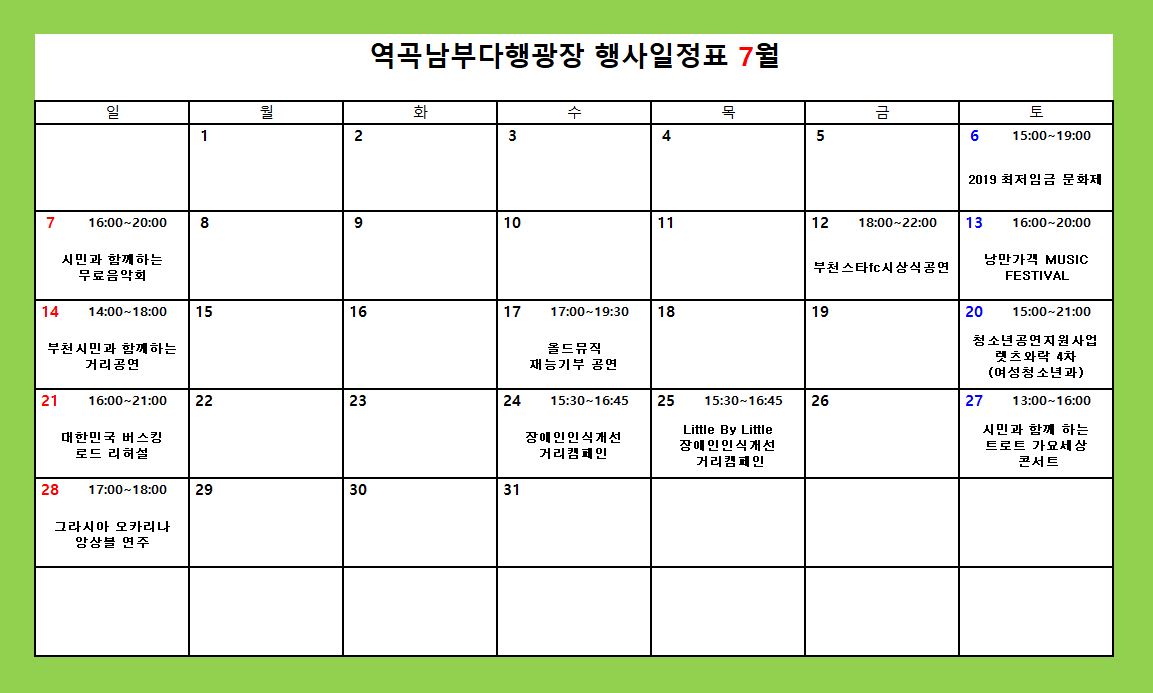 역곡남부다행광장 행사일정표 7월

| 일 | 월 | 화 | 수 | 목 | 금 | 토 |
|---|---|---|---|---|---|---|
| | 1 | 2 | 3 | 4 | 5 | 6 15:00~19:00 2019 최저임금 문화제 |
| 7 16:00~20:00 시민과 함께하는 무료음악회 | 8 | 9 | 10 | 11 | 12 18:00~22:00 부천스타fc시상식공연 | 13 16:00~20:00 낭만가객 MUSIC FESTIVAL |
| 14 14:00~18:00 부천시민과 함께하는 거리공연 | 15 | 16 | 17 17:00~19:30 올드뮤직 재능기부 공연 | 18 | 19 | 20 15:00~21:00 청소년공연지원사업 렛츠와락 4차 (여성청소년과) |
| 21 16:00~21:00 대한민국 버스킹 로드 리허설 | 22 | 23 | 24 15:30~16:45 장애인인식개선 거리캠페인 | 25 15:30~16:45 Little By Little 장애인인식개선 거리캠페인 | 26 | 27 13:00~16:00 시민과 함께 하는 트로트 가요세상 콘서트 |
| 28 17:00~18:00 그라시아 오카리나 앙상블 연주 | 29 | 30 | 31 | | | |
| | | | | | | |